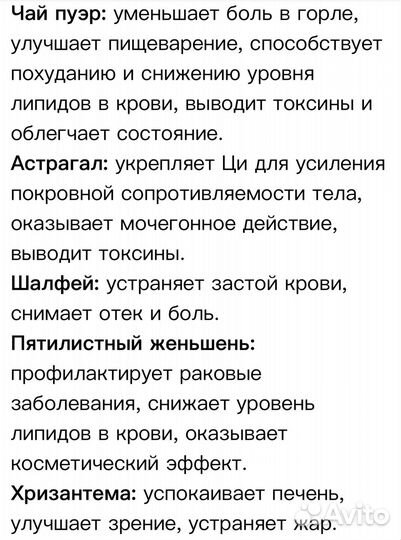 Чай пуэр: уменьшает боль в горле, улучшает пищеварение, способствует похуданию и снижению уровня липидов в крови, выводит токсины и облегчает состояние.
Астрагал: укрепляет Ци для усиления покровной сопротивляемости тела, оказывает мочегонное действие, выводит токсины.
Шалфей: устраняет застой крови, снимает отек и боль.
Пятилистный женьшень: профилактирует раковые заболевания, снижает уровень липидов в крови, оказывает косметический эффект.
Хризантема: успокаивает печень, улучшает зрение, устраняет жар.
Avito